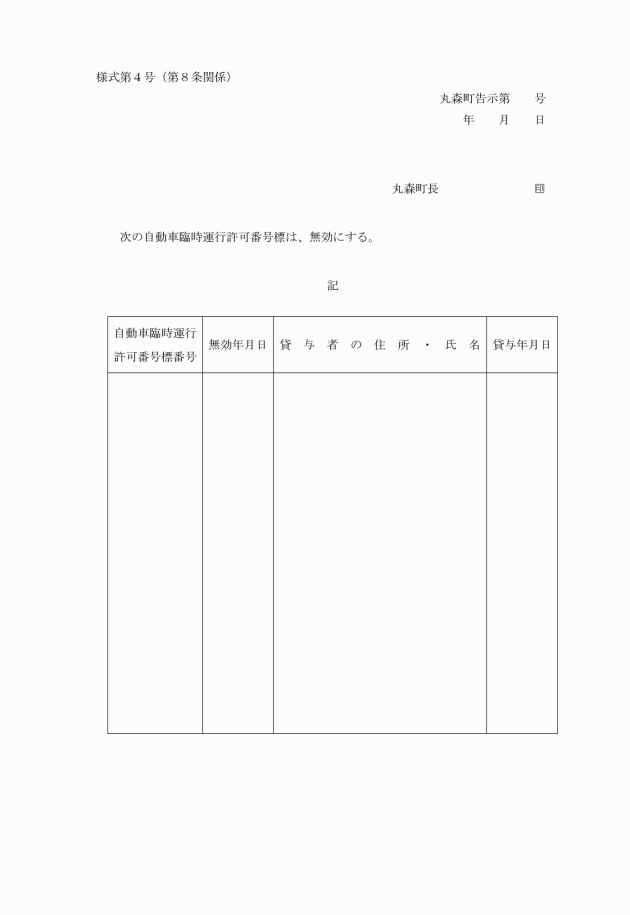 様式第４号（第８条関係）

丸森町告示第　　号
年　　月　　日

丸森町長　　　　　　　　印

次の自動車臨時運行許可番号標は、無効にする。

記

| 自動車臨時運行許可番号標番号 | 無効年月日 | 貸与者の住所・氏名 | 貸与年月日 |
|---|---|---|---|
| | | | |